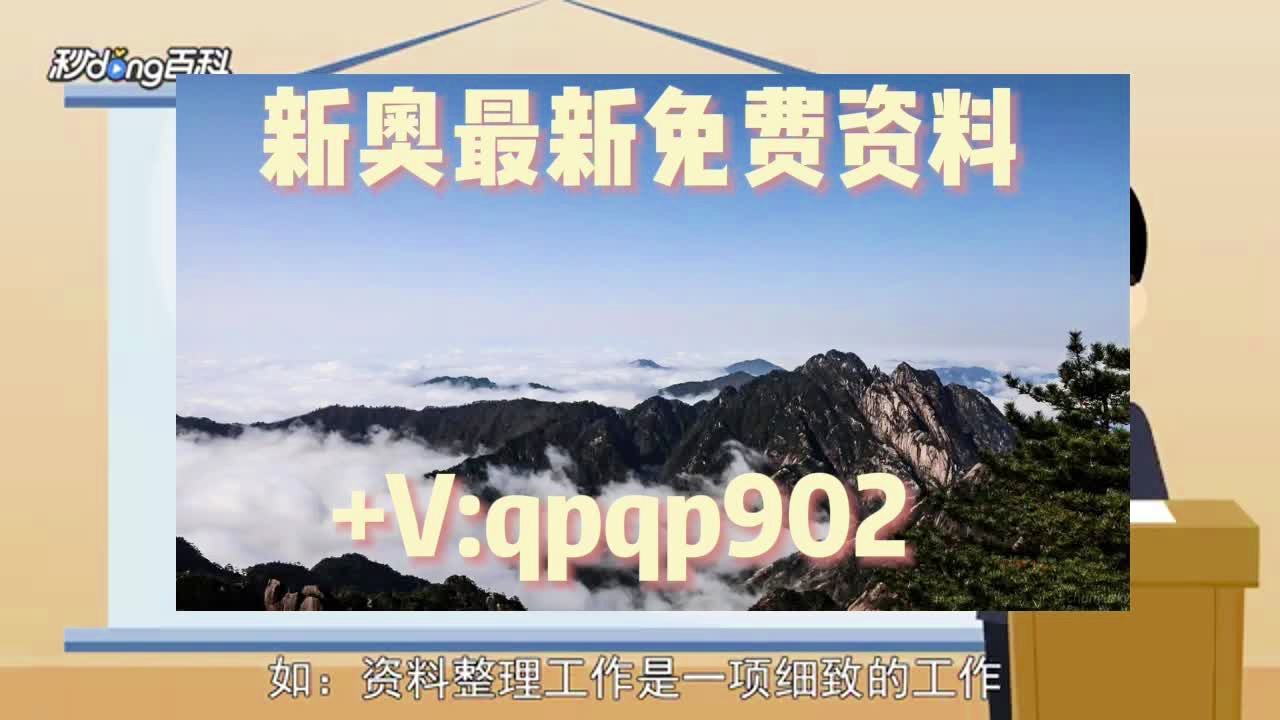 秒dong百科

新奥最新免费资料

+V:qpqp902

如：资料整理工作是一项细致的工作